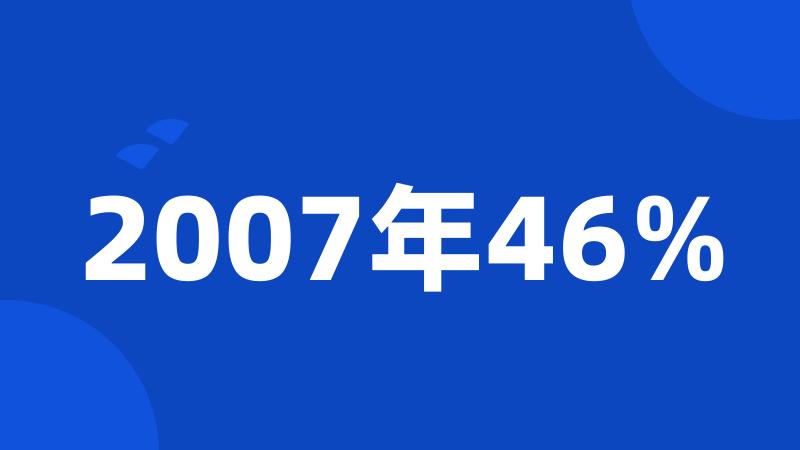 2007年46%